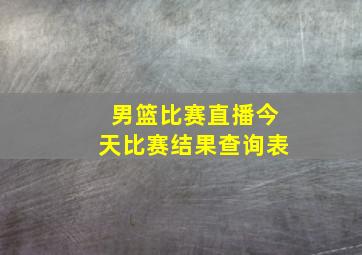 男篮比赛直播今天比赛结果查询表